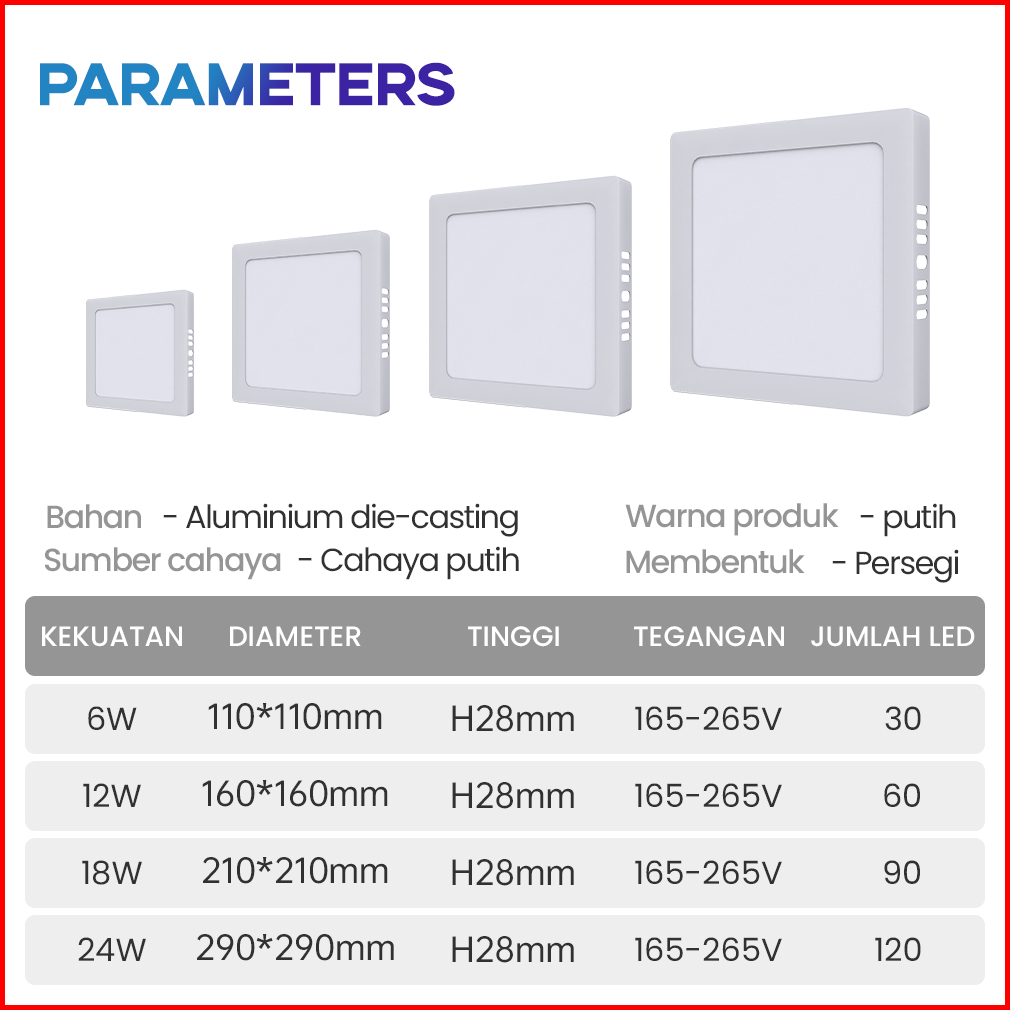 PARAMETERS

Bahan - Aluminium die-casting
Sumber cahaya - Cahaya putih

Warna produk - putih
Membentuk - Persegi

| KEKUATAN | DIAMETER | TINGGI | TEGANGAN | JUMLAH LED |
|---|---|---|---|---|
| 6W | 110*110mm | H28mm | 165-265V | 30 |
| 12W | 160*160mm | H28mm | 165-265V | 60 |
| 18W | 210*210mm | H28mm | 165-265V | 90 |
| 24W | 290*290mm | H28mm | 165-265V | 120 |